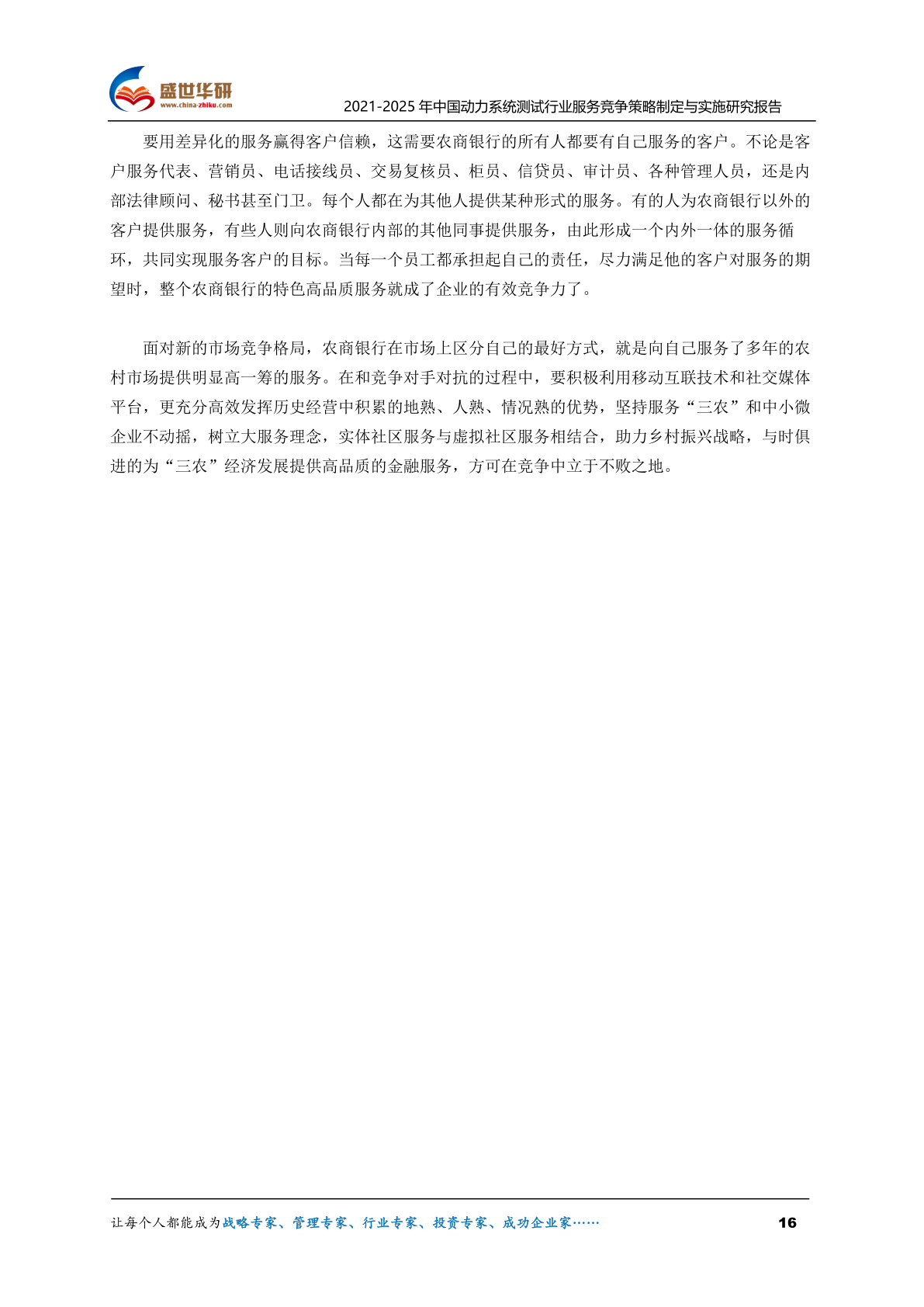 盛世华研
www.china-zhiku.com
2021-2025 年中国动力系统测试行业服务竞争策略制定与实施研究报告

要用差异化的服务赢得客户信赖，这需要农商银行的所有人都要有自己服务的客户。不论是客户服务代表、营销员、电话接线员、交易复核员、柜员、信贷员、审计员、各种管理人员，还是内部法律顾问、秘书甚至门卫。每个人都在为其他人提供某种形式的服务。有的人为农商银行以外的客户提供服务，有些人则向农商银行内部的其他同事提供服务，由此形成一个内外一体的服务循环，共同实现服务客户的目标。当每一个员工都承担起自己的责任，尽力满足他的客户对服务的期望时，整个农商银行的特色高品质服务就成了企业的有效竞争力了。

面对新的市场竞争格局，农商银行在市场上区分自己的最好方式，就是向自己服务了多年的农村市场提供明显高一筹的服务。在和竞争对手对抗的过程中，要积极利用移动互联技术和社交媒体平台，更充分高效发挥历史经营中积累的地熟、人熟、情况熟的优势，坚持服务“三农”和中小微企业不动摇，树立大服务理念，实体社区服务与虚拟社区服务相结合，助力乡村振兴战略，与时俱进的为“三农”经济发展提供高品质的金融服务，方可在竞争中立于不败之地。

让每个人都能成为战略专家、管理专家、行业专家、投资专家、成功企业家……
16